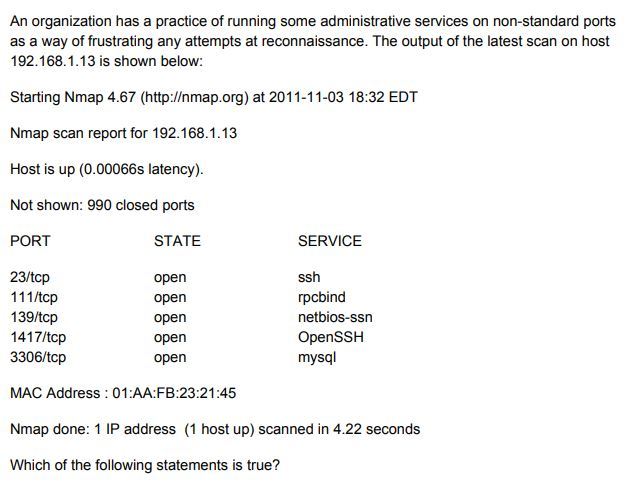 An organization has a practice of running some administrative services on non-standard ports as a way of frustrating any attempts at reconnaissance. The output of the latest scan on host 192.168.1.13 is shown below:

Starting Nmap 4.67 (http://nmap.org) at 2011-11-03 18:32 EDT

Nmap scan report for 192.168.1.13

Host is up (0.00066s latency).

Not shown: 990 closed ports

| PORT | STATE | SERVICE |
|---|---|---|
| 23/tcp | open | ssh |
| 111/tcp | open | rpcbind |
| 139/tcp | open | netbios-ssn |
| 1417/tcp | open | OpenSSH |
| 3306/tcp | open | mysql |

MAC Address : 01:AA:FB:23:21:45

Nmap done: 1 IP address (1 host up) scanned in 4.22 seconds

Which of the following statements is true?